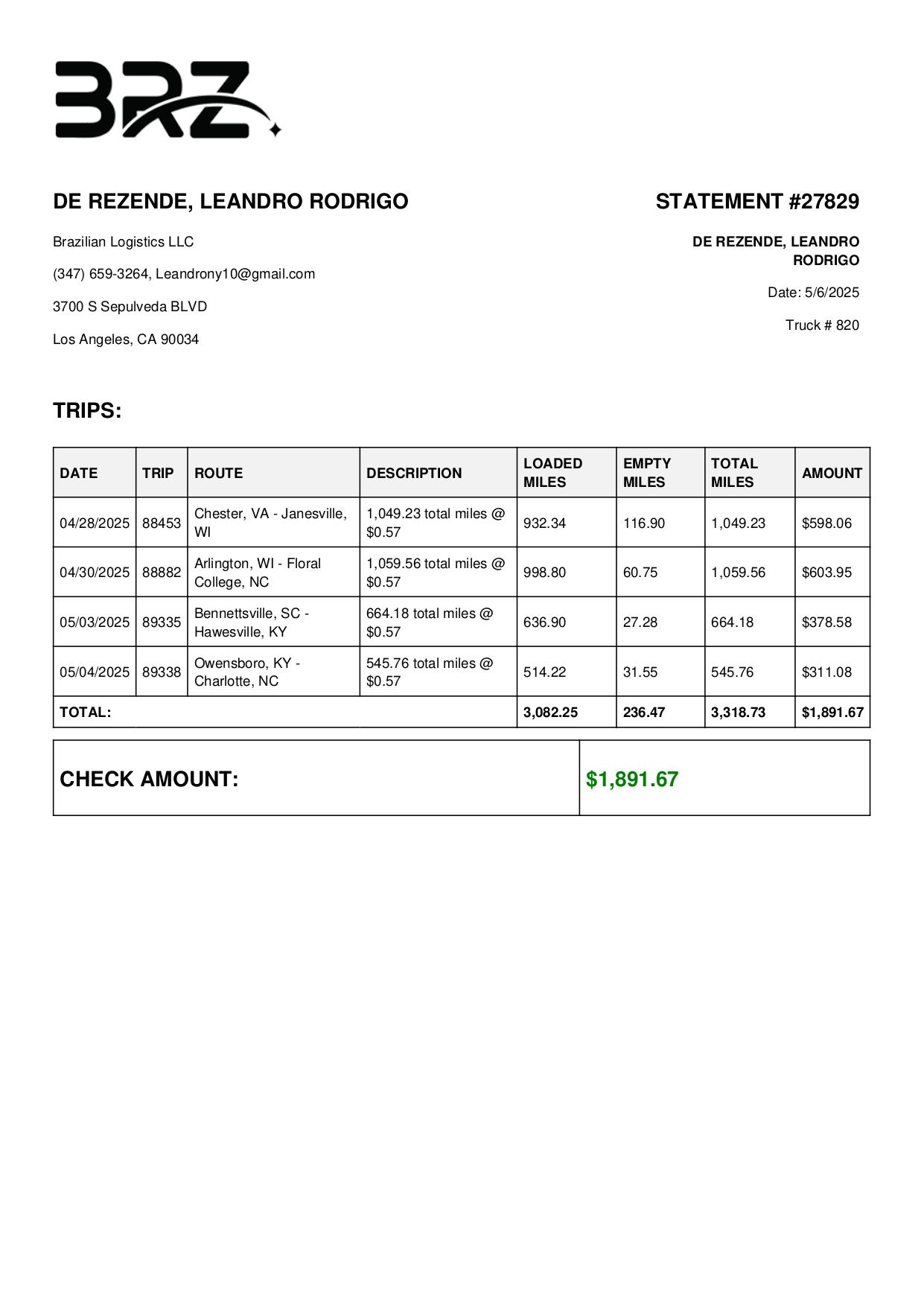 BRZ

DE REZENDE, LEANDRO RODRIGO

Brazilian Logistics LLC

(347) 659-3264, Leandrony10@gmail.com

3700 S Sepulveda BLVD

Los Angeles, CA 90034

STATEMENT #27829

DE REZENDE, LEANDRO RODRIGO

Date: 5/6/2025

Truck # 820

TRIPS:

| DATE | TRIP | ROUTE | DESCRIPTION | LOADED MILES | EMPTY MILES | TOTAL MILES | AMOUNT |
|---|---|---|---|---|---|---|---|
| 04/28/2025 | 88453 | Chester, VA - Janesville, WI | 1,049.23 total miles @ $0.57 | 932.34 | 116.90 | 1,049.23 | $598.06 |
| 04/30/2025 | 88882 | Arlington, WI - Floral College, NC | 1,059.56 total miles @ $0.57 | 998.80 | 60.75 | 1,059.56 | $603.95 |
| 05/03/2025 | 89335 | Bennettsville, SC - Hawesville, KY | 664.18 total miles @ $0.57 | 636.90 | 27.28 | 664.18 | $378.58 |
| 05/04/2025 | 89338 | Owensboro, KY - Charlotte, NC | 545.76 total miles @ $0.57 | 514.22 | 31.55 | 545.76 | $311.08 |
| TOTAL: | | | | 3,082.25 | 236.47 | 3,318.73 | $1,891.67 |

| CHECK AMOUNT: | $1,891.67 |
|---|---|